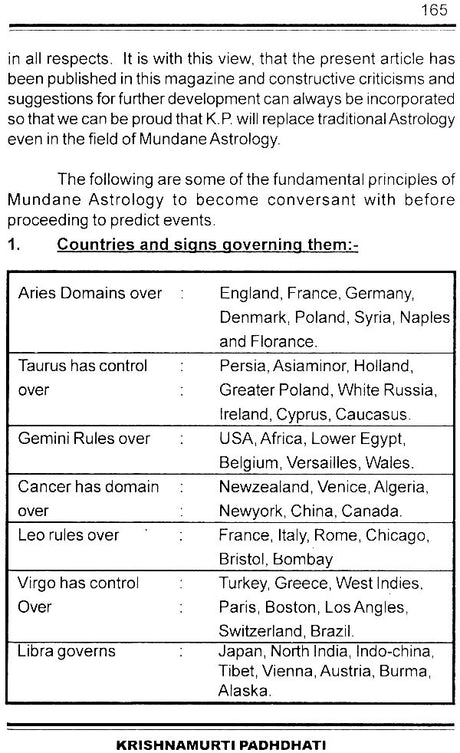 165

in all respects. It is with this view, that the present article has been published in this magazine and constructive criticisms and suggestions for further development can always be incorporated so that we can be proud that K.P. will replace traditional Astrology even in the field of Mundane Astrology.

The following are some of the fundamental principles of Mundane Astrology to become conversant with before proceeding to predict events.

1. Countries and signs governing them:-

| | | |
|---|---|---|
| Aries Domains over | : | England, France, Germany, Denmark, Poland, Syria, Naples and Florance. |
| Taurus has control over | : : | Persia, Asiaminor, Holland, Greater Poland, White Russia, Ireland, Cyprus, Caucasus. |
| Gemini Rules over | : | USA, Africa, Lower Egypt, Belgium, Versailles, Wales. |
| Cancer has domain over | : : | Newzealand, Venice, Algeria, Newyork, China, Canada. |
| Leo rules over | : | France, Italy, Rome, Chicago, Bristol, Bombay |
| Virgo has control Over | : : | Turkey, Greece, West Indies. Paris, Boston, Los Angles, Switzerland, Brazil. |
| Libra governs | : | Japan, North India, Indo-china, Tibet, Vienna, Austria, Burma, Alaska. |

KRISHNAMURTI PADHDHATI